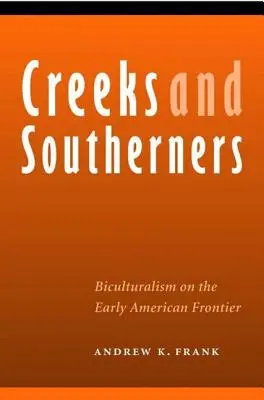 Creeks and Southerners

Biculturalism on the Early American Frontier

ANDREW K. FRANK